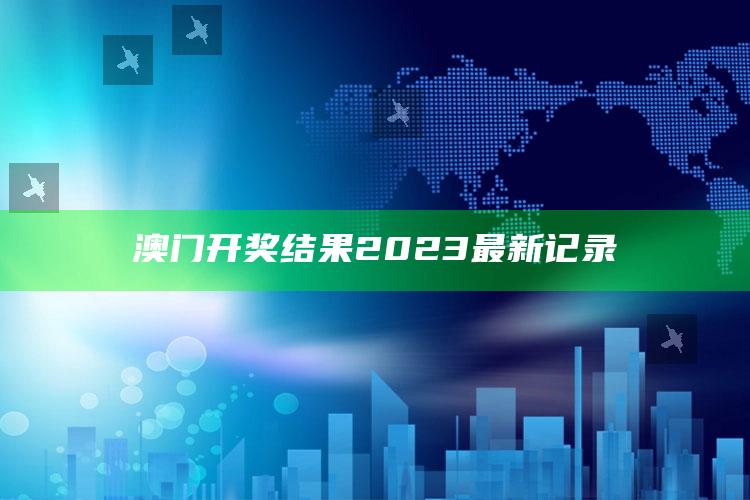 澳门开奖结果2023最新记录